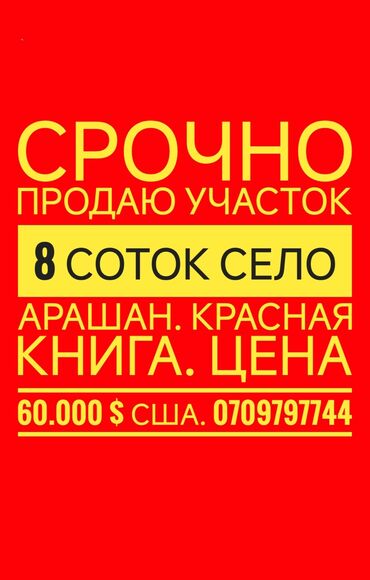 СРОЧНО
ПРОДАЮ УЧАСТОК

8 СОТОК СЕЛО

АРАШАН. КРАСНАЯ КНИГА. ЦЕНА

60.000 $ США. 0709797744